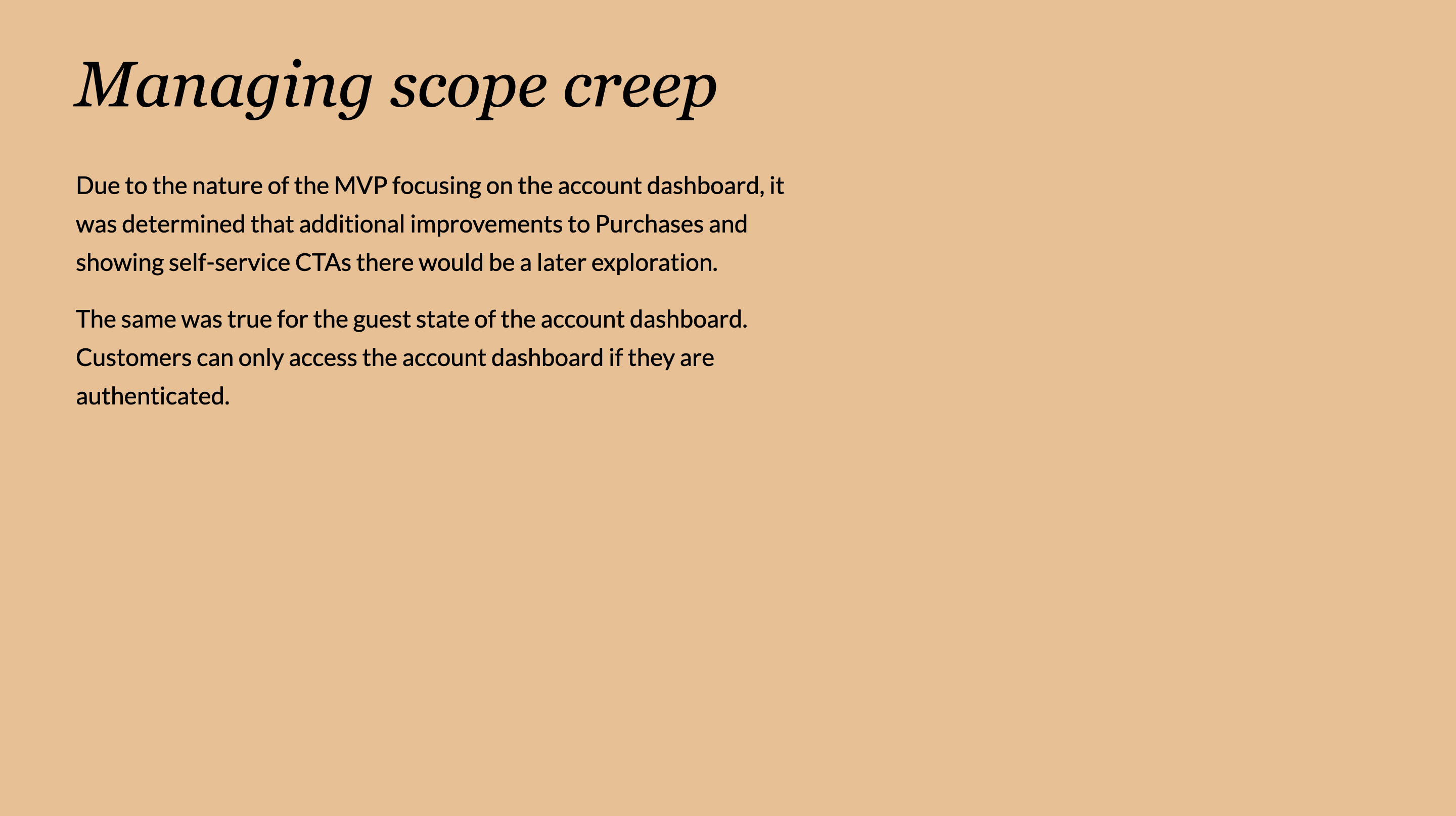 Managing scope creep

Due to the nature of the MVP focusing on the account dashboard, it was determined that additional improvements to Purchases and showing self-service CTAs there would be a later exploration.

The same was true for the guest state of the account dashboard. Customers can only access the account dashboard if they are authenticated.